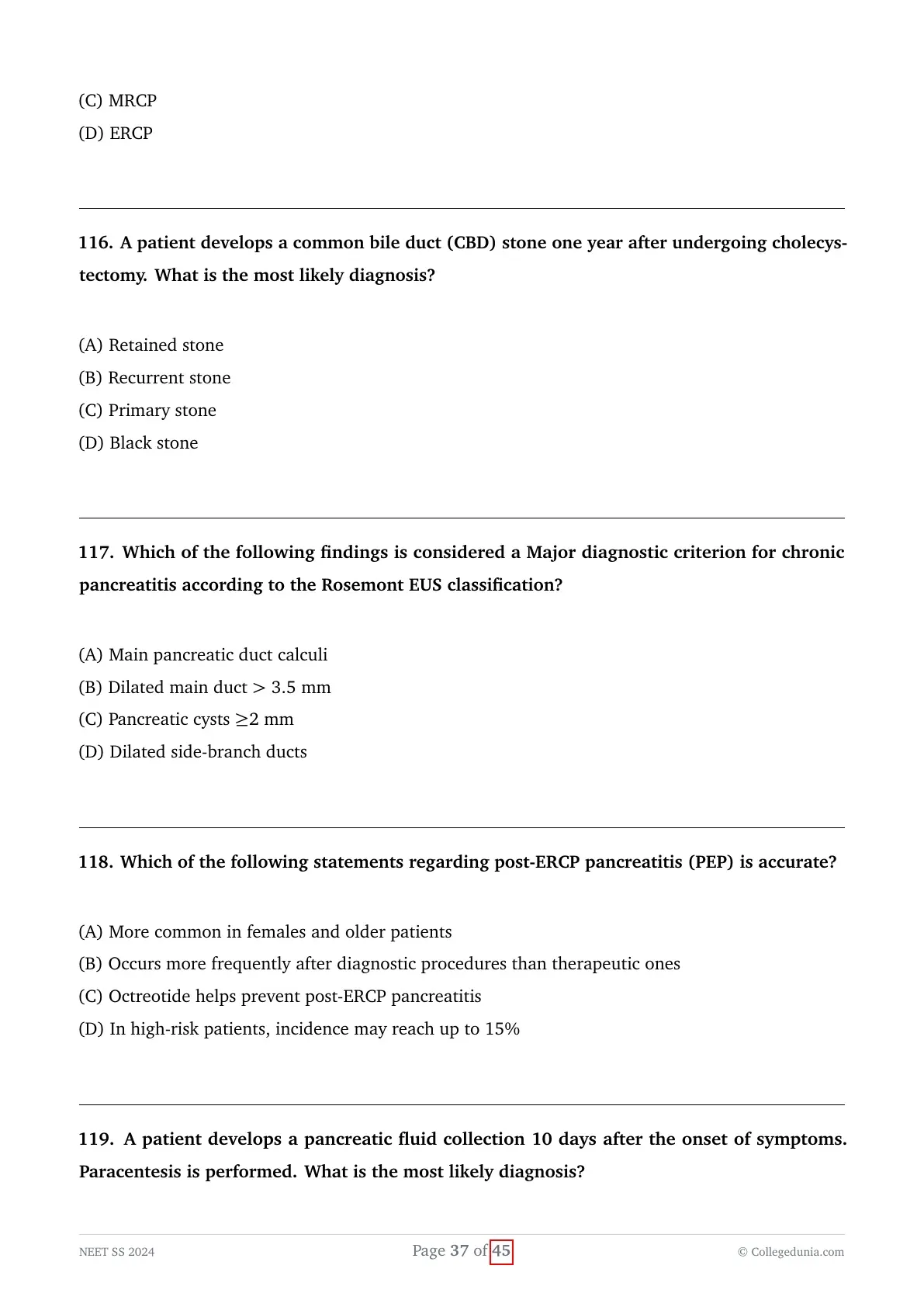 (C) MRCP
(D) ERCP

116. A patient develops a common bile duct (CBD) stone one year after undergoing cholecystectomy. What is the most likely diagnosis?

(A) Retained stone
(B) Recurrent stone
(C) Primary stone
(D) Black stone

117. Which of the following findings is considered a Major diagnostic criterion for chronic pancreatitis according to the Rosemont EUS classification?

(A) Main pancreatic duct calculi
(B) Dilated main duct $>$ 3.5 mm
(C) Pancreatic cysts $\geq$2 mm
(D) Dilated side-branch ducts

118. Which of the following statements regarding post-ERCP pancreatitis (PEP) is accurate?

(A) More common in females and older patients
(B) Occurs more frequently after diagnostic procedures than therapeutic ones
(C) Octreotide helps prevent post-ERCP pancreatitis
(D) In high-risk patients, incidence may reach up to 15%

119. A patient develops a pancreatic fluid collection 10 days after the onset of symptoms. Paracentesis is performed. What is the most likely diagnosis?

NEET SS 2024
Page 37 of 45
© Collegedunia.com